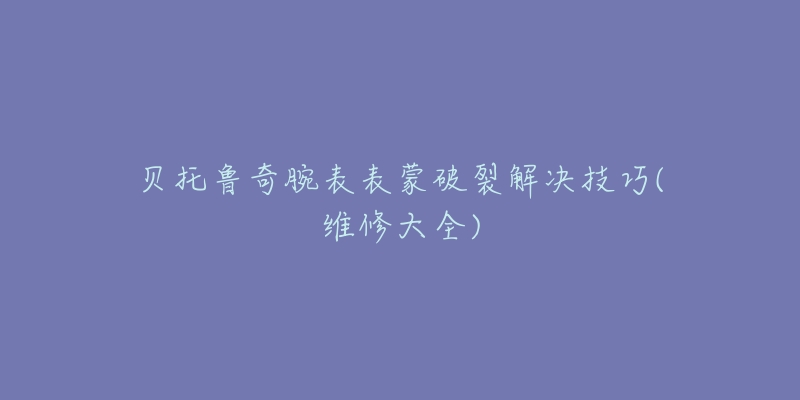 贝托鲁奇腕表表蒙破裂解决技巧(维修大全)